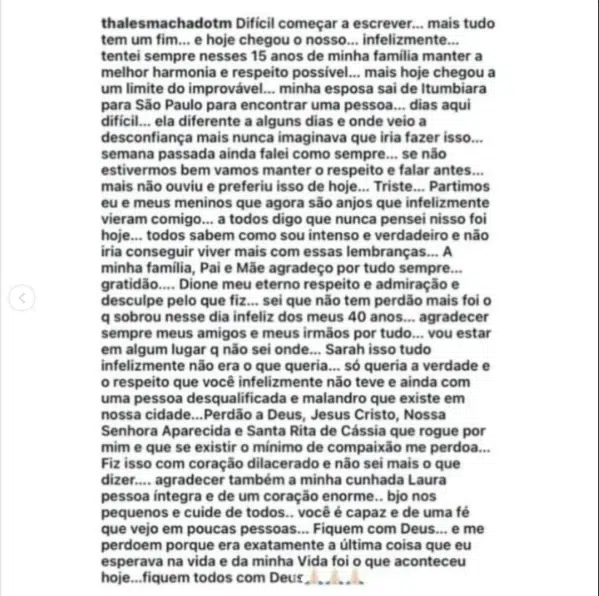 thalesmachadotm Difícil começar a escrever... mais tudo tem um fim... e hoje chegou o nosso... infelizmente... tentei sempre nesses 15 anos de minha família manter a melhor harmonia e respeito possível... mais hoje chegou a um limite do improvável... minha esposa sai de Itumbiara para São Paulo para encontrar uma pessoa... dias aqui difícil... ela diferente a alguns dias e onde veio a desconfiança mais nunca imaginava que iria fazer isso... semana passada ainda falei como sempre... se não estivermos bem vamos manter o respeito e falar antes... mais não ouviu e preferiu isso de hoje... Triste... Partimos eu e meus meninos que agora são anjos que infelizmente vieram comigo... a todos digo que nunca pensei nisso foi hoje... todos sabem como sou intenso e verdadeiro e não iria conseguir viver mais com essas lembranças... A minha família, Pai e Mãe agradeço por tudo sempre... gratidão.... Dione meu eterno respeito e admiração e desculpe pelo que fiz... sei que não tem perdão mais foi o q sobrou nesse dia infeliz dos meus 40 anos... agradecer sempre meus amigos e meus irmãos por tudo... vou estar em algum lugar q não sei onde... Sarah isso tudo infelizmente não era o que queria... só queria a verdade e o respeito que você infelizmente não teve e ainda com uma pessoa desqualificada e malandro que existe em nossa cidade...Perdão a Deus, Jesus Cristo, Nossa Senhora Aparecida e Santa Rita de Cássia que rogue por mim e que se existir o mínimo de compaixão me perdoa... Fiz isso com coração dilacerado e não sei mais o que dizer.... agradecer também a minha cunhada Laura pessoa íntegra e de um coração enorme.. bjo nos pequenos e cuide de todos.. você é capaz e de uma fé que vejo em poucas pessoas... Fiquem com Deus... e me perdoem porque era exatamente a última coisa que eu esperava na vida e da minha Vida foi o que aconteceu hoje...fiquem todos com Deus